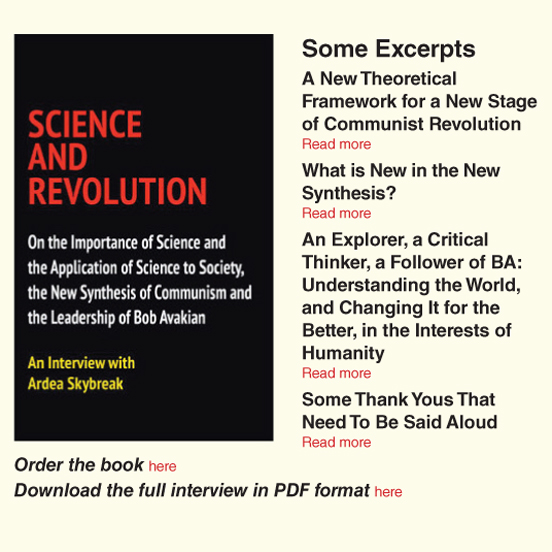 SCIENCE AND REVOLUTION

On the Importance of Science and the Application of Science to Society, the New Synthesis of Communism and the Leadership of Bob Avakian

An Interview with Ardea Skybreak

Some Excerpts

A New Theoretical Framework for a New Stage of Communist Revolution
Read more

What is New in the New Synthesis?
Read more

An Explorer, a Critical Thinker, a Follower of BA: Understanding the World, and Changing It for the Better, in the Interests of Humanity
Read more

Some Thank Yous That Need To Be Said Aloud
Read more

Order the book here
Download the full interview in PDF format here